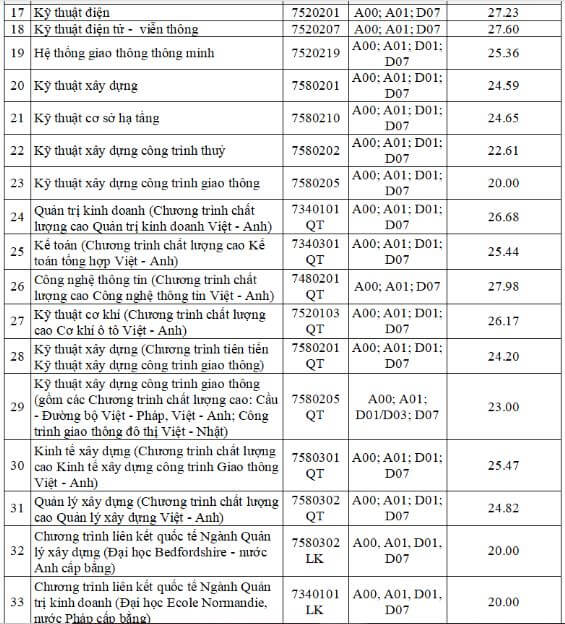 | | | | | |
|---|---|---|---|---|
| 17 | Kỹ thuật điện | 7520201 | A00; A01; D07 | 27.23 |
| 18 | Kỹ thuật điện tử - viễn thông | 7520207 | A00; A01; D07 | 27.60 |
| 19 | Hệ thống giao thông thông minh | 7520219 | A00; A01; D01; D07 | 25.36 |
| 20 | Kỹ thuật xây dựng | 7580201 | A00; A01; D01; D07 | 24.59 |
| 21 | Kỹ thuật cơ sở hạ tầng | 7580210 | A00; A01; D01; D07 | 24.65 |
| 22 | Kỹ thuật xây dựng công trình thuỷ | 7580202 | A00; A01; D01; D07 | 22.61 |
| 23 | Kỹ thuật xây dựng công trình giao thông | 7580205 | A00; A01; D01; D07 | 20.00 |
| 24 | Quản trị kinh doanh (Chương trình chất lượng cao Quản trị kinh doanh Việt - Anh) | 7340101 QT | A00; A01; D01; D07 | 26.68 |
| 25 | Kế toán (Chương trình chất lượng cao Kế toán tổng hợp Việt - Anh) | 7340301 QT | A00; A01; D01; D07 | 25.44 |
| 26 | Công nghệ thông tin (Chương trình chất lượng cao Công nghệ thông tin Việt - Anh) | 7480201 QT | A00; A01; D07 | 27.98 |
| 27 | Kỹ thuật cơ khí (Chương trình chất lượng cao Cơ khí ô tô Việt - Anh) | 7520103 QT | A00; A01; D01; D07 | 26.17 |
| 28 | Kỹ thuật xây dựng (Chương trình tiên tiến Kỹ thuật xây dựng công trình giao thông) | 7580201 QT | A00; A01; D01; D07 | 24.20 |
| 29 | Kỹ thuật xây dựng công trình giao thông (gồm các Chương trình chất lượng cao: Cầu - Đường bộ Việt - Pháp, Việt - Anh; Công trình giao thông đô thị Việt - Nhật) | 7580205 QT | A00; A01; D01/D03; D07 | 23.00 |
| 30 | Kinh tế xây dựng (Chương trình chất lượng cao Kinh tế xây dựng công trình Giao thông Việt - Anh) | 7580301 QT | A00; A01; D01; D07 | 25.47 |
| 31 | Quản lý xây dựng (Chương trình chất lượng cao Quản lý xây dựng Việt - Anh) | 7580302 QT | A00; A01; D01; D07 | 24.82 |
| 32 | Chương trình liên kết quốc tế Ngành Quản lý xây dựng (Đại học Bedfordshire - nước Anh cấp bằng) | 7580302 LK | A00, A01, D01, D07 | 20.00 |
| 33 | Chương trình liên kết quốc tế Ngành Quản trị kinh doanh (Đại học Ecole Normandie, nước Pháp cấp bằng) | 7340101 LK | A00, A01, D01, D07 | 20.00 |